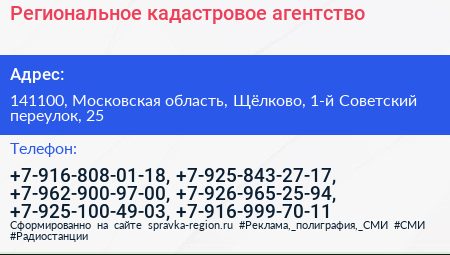 Региональное кадастровое агентство

Адрес:

141100, Московская область, Щёлково, 1-й Советский переулок, 25

Телефон:

+7-916-808-01-18, +7-925-843-27-17, +7-962-900-97-00, +7-926-965-25-94, +7-925-100-49-03, +7-916-999-70-11

Сформированно на сайте spravka-region.ru #Реклама,_полиграфия,_СМИ #СМИ #Радиостанции